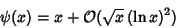 $\psi(x) = x + \mathcal{O}(\sqrt{x}\,(\ln x)^2)$